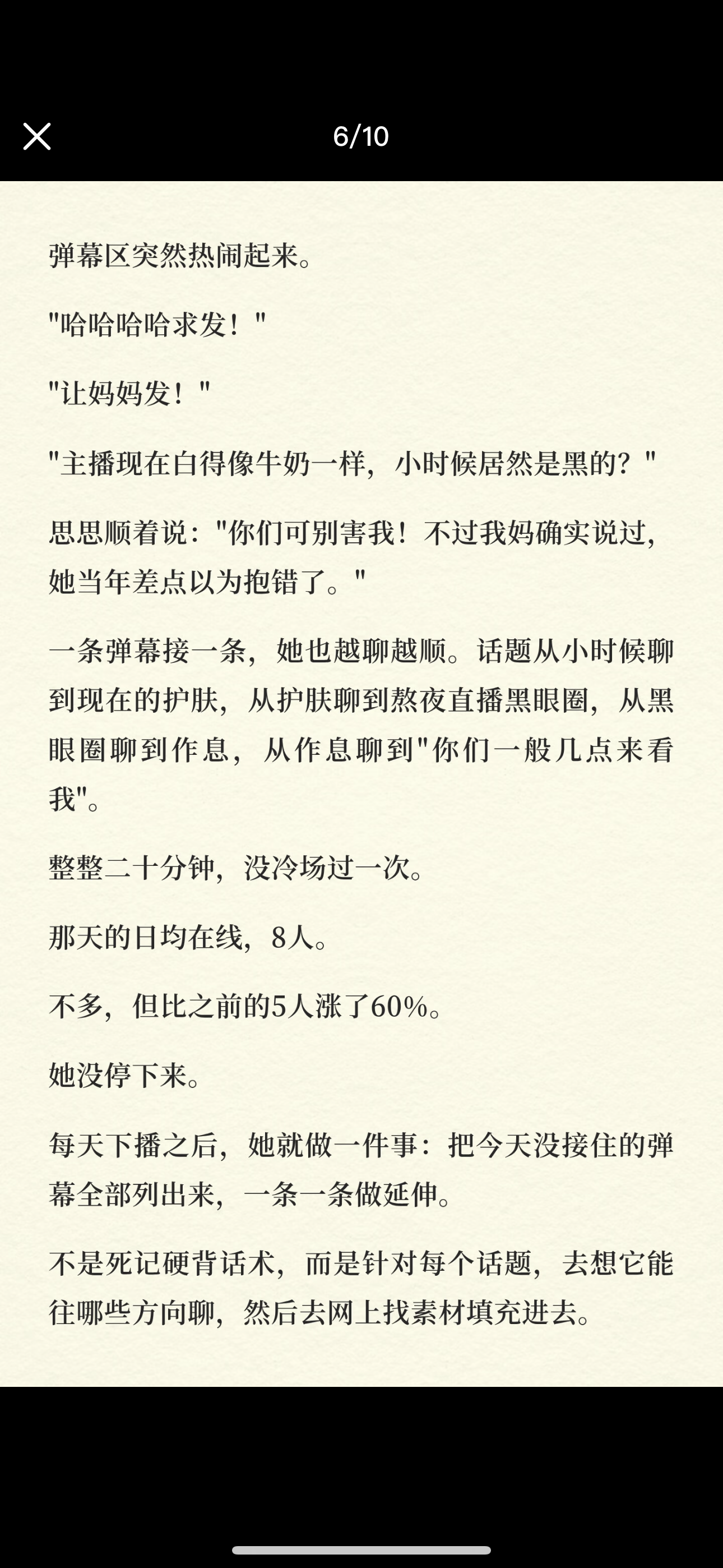 6/10

弹幕区突然热闹起来。

"哈哈哈哈求发！"

"让妈妈发！"

"主播现在白得像牛奶一样，小时候居然是黑的？"

思思顺着说："你们可别害我！不过我妈确实说过，她当年差点以为抱错了。"

一条弹幕接一条，她也越聊越顺。话题从小时候聊到现在的护肤，从护肤聊到熬夜直播黑眼圈，从黑眼圈聊到作息，从作息聊到"你们一般几点来看我"。

整整二十分钟，没冷场过一次。

那天的日均在线，8人。

不多，但比之前的5人涨了60%。

她没停下来。

每天下播之后，她就做一件事：把今天没接住的弹幕全部列出来，一条一条做延伸。

不是死记硬背话术，而是针对每个话题，去想它能往哪些方向聊，然后去网上找素材填充进去。